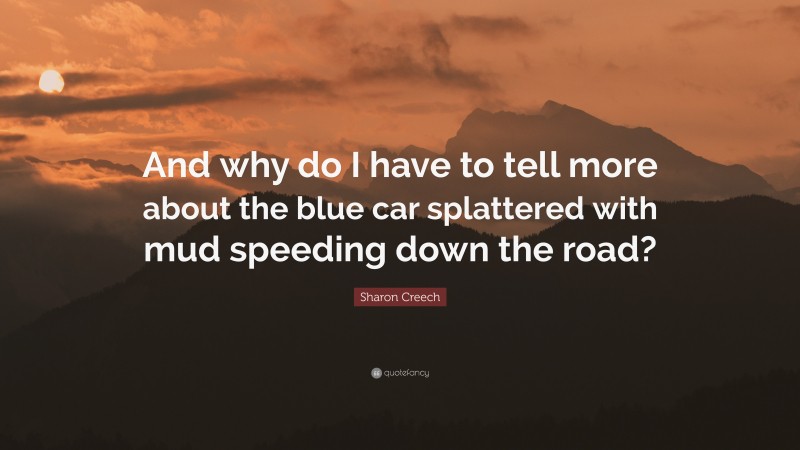 And why do I have to tell more about the blue car splattered with mud speeding down the road?

Sharon Creech

quotefancy